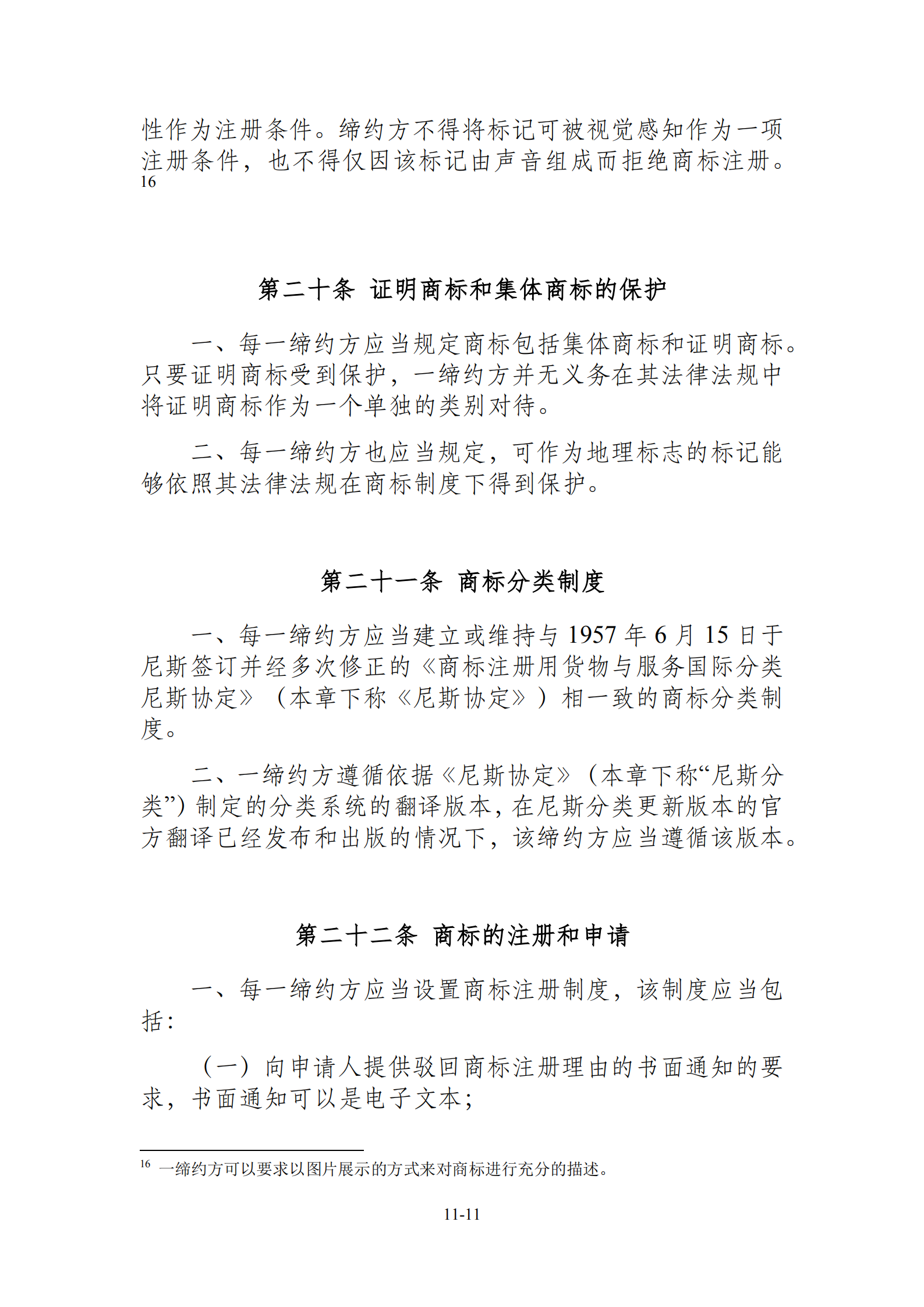 性作为注册条件。缔约方不得将标记可被视觉感知作为一项注册条件，也不得仅因该标记由声音组成而拒绝商标注册。16

第二十条 证明商标和集体商标的保护

一、每一缔约方应当规定商标包括集体商标和证明商标。只要证明商标受到保护，一缔约方并无义务在其法律法规中将证明商标作为一个单独的类别对待。

二、每一缔约方也应当规定，可作为地理标志的标记能够依照其法律法规在商标制度下得到保护。

第二十一条 商标分类制度

一、每一缔约方应当建立或维持与 1957 年 6 月 15 日于尼斯签订并经多次修正的《商标注册用货物与服务国际分类尼斯协定》（本章下称《尼斯协定》）相一致的商标分类制度。

二、一缔约方遵循依据《尼斯协定》（本章下称“尼斯分类”）制定的分类系统的翻译版本，在尼斯分类更新版本的官方翻译已经发布和出版的情况下，该缔约方应当遵循该版本。

第二十二条 商标的注册和申请

一、每一缔约方应当设置商标注册制度，该制度应当包括：

（一）向申请人提供驳回商标注册理由的书面通知的要求，书面通知可以是电子文本；

16 一缔约方可以要求以图片展示的方式来对商标进行充分的描述。

11-11